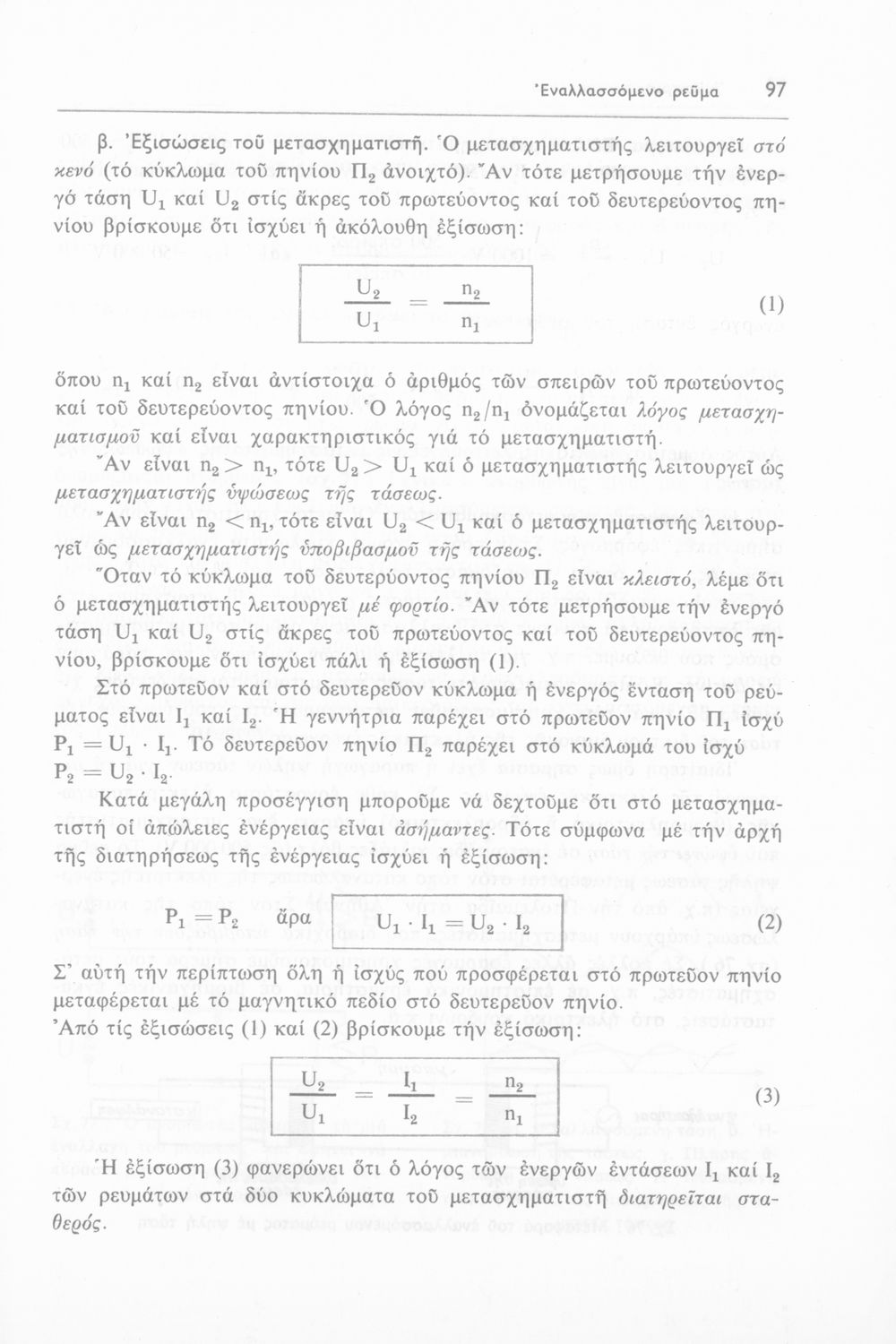 Ἐναλλασσόμενο ρεῦμα 97

β. Ἐξισώσεις τοῦ μετασχηματιστῆ. Ὁ μετασχηματιστής λειτουργεῖ στό κενό (τό κύκλωμα τοῦ πηνίου $Π_2$ ἀνοιχτό). Ἄν τότε μετρήσουμε τήν ἐνεργό τάση $U_1$ καί $U_2$ στίς ἄκρες τοῦ πρωτεύοντος καί τοῦ δευτερεύοντος πηνίου βρίσκουμε ὅτι ἰσχύει ἡ ἀκόλουθη ἐξίσωση:

$\frac{U_2}{U_1} = \frac{n_2}{n_1}$ (1)

ὅπου $n_1$ καί $n_2$ εἶναι ἀντίστοιχα ὁ ἀριθμός τῶν σπειρῶν τοῦ πρωτεύοντος καί τοῦ δευτερεύοντος πηνίου. Ὁ λόγος $n_2/n_1$ ὀνομάζεται λόγος μετασχηματισμοῦ καί εἶναι χαρακτηριστικός γιά τό μετασχηματιστή.
Ἄν εἶναι $n_2 > n_1$, τότε $U_2 > U_1$ καί ὁ μετασχηματιστής λειτουργεῖ ὡς μετασχηματιστής ὑψώσεως τῆς τάσεως.
Ἄν εἶναι $n_2 < n_1$, τότε εἶναι $U_2 < U_1$ καί ὁ μετασχηματιστής λειτουργεῖ ὡς μετασχηματιστής ὑποβιβασμοῦ τῆς τάσεως.
Ὅταν τό κύκλωμα τοῦ δευτερύοντος πηνίου $Π_2$ εἶναι κλειστό, λέμε ὅτι ὁ μετασχηματιστής λειτουργεῖ μέ φορτίο. Ἄν τότε μετρήσουμε τήν ἐνεργό τάση $U_1$ καί $U_2$ στίς ἄκρες τοῦ πρωτεύοντος καί τοῦ δευτερεύοντος πηνίου, βρίσκουμε ὅτι ἰσχύει πάλι ἡ ἐξίσωση (1).

Στό πρωτεῦον καί στό δευτερεῦον κύκλωμα ἡ ἐνεργός ἔνταση τοῦ ρεύματος εἶναι $I_1$ καί $I_2$. Ἡ γεννήτρια παρέχει στό πρωτεῦον πηνίο $Π_1$ ἰσχύ $P_1 = U_1 \cdot I_1$. Τό δευτερεῦον πηνίο $Π_2$ παρέχει στό κύκλωμά του ἰσχύ $P_2 = U_2 \cdot I_2$.

Κατά μεγάλη προσέγγιση μποροῦμε νά δεχτοῦμε ὅτι στό μετασχηματιστή οἱ ἀπώλειες ἐνέργειας εἶναι ἀσήμαντες. Τότε σύμφωνα μέ τήν ἀρχή τῆς διατηρήσεως τῆς ἐνέργειας ἰσχύει ἡ ἐξίσωση:

$P_1 = P_2$ ἄρα $U_1 \cdot I_1 = U_2 \cdot I_2$ (2)

Σ' αὐτή τήν περίπτωση ὅλη ἡ ἰσχύς πού προσφέρεται στό πρωτεῦον πηνίο μεταφέρεται μέ τό μαγνητικό πεδίο στό δευτερεῦον πηνίο.
Ἀπό τίς ἐξισώσεις (1) καί (2) βρίσκουμε τήν ἐξίσωση:

$\frac{U_2}{U_1} = \frac{I_1}{I_2} = \frac{n_2}{n_1}$ (3)

Ἡ ἐξίσωση (3) φανερώνει ὅτι ὁ λόγος τῶν ἐνεργῶν ἐντάσεων $I_1$ καί $I_2$ τῶν ρευμάτων στά δύο κυκλώματα τοῦ μετασχηματιστῆ διατηρεῖται σταθερός.